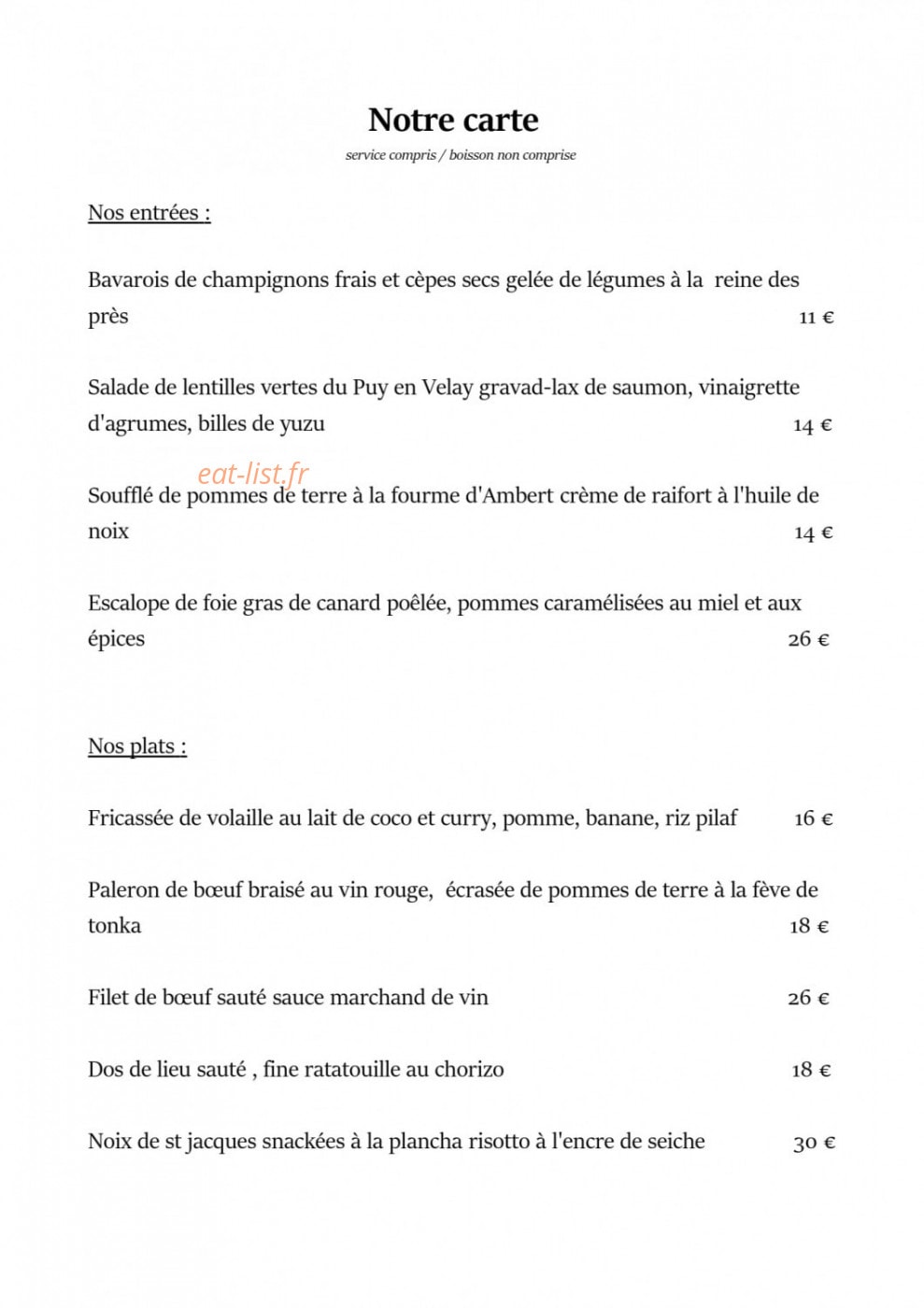 Notre carte

service compris / boisson non comprise

Nos entrées :

Bavarois de champignons frais et cèpes secs gelée de légumes à la reine des près 11 €

Salade de lentilles vertes du Puy en Velay gravad-lax de saumon, vinaigrette d'agrumes, billes de yuzu 14 €

Soufflé de pommes de terre à la fourme d'Ambert crème de raifort à l'huile de noix 14 €

Escalope de foie gras de canard poêlée, pommes caramélisées au miel et aux épices 26 €

Nos plats :

Fricassée de volaille au lait de coco et curry, pomme, banane, riz pilaf 16 €

Paleron de bœuf braisé au vin rouge, écrasée de pommes de terre à la fève de tonka 18 €

Filet de bœuf sauté sauce marchand de vin 26 €

Dos de lieu sauté , fine ratatouille au chorizo 18 €

Noix de st jacques snackées à la plancha risotto à l'encre de seiche 30 €

eat-list.fr